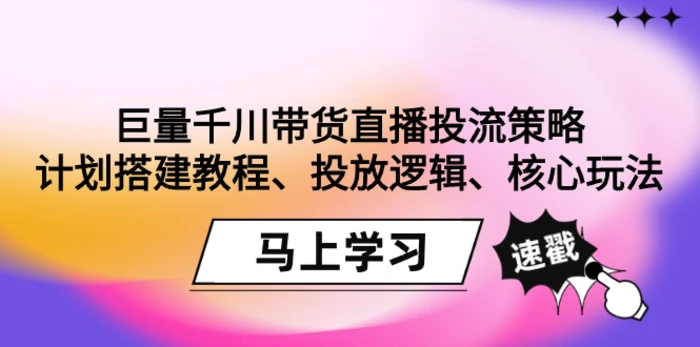 巨量千川带货直播投流策略
计划搭建教程、投放逻辑、核心玩法

马上学习

速戳